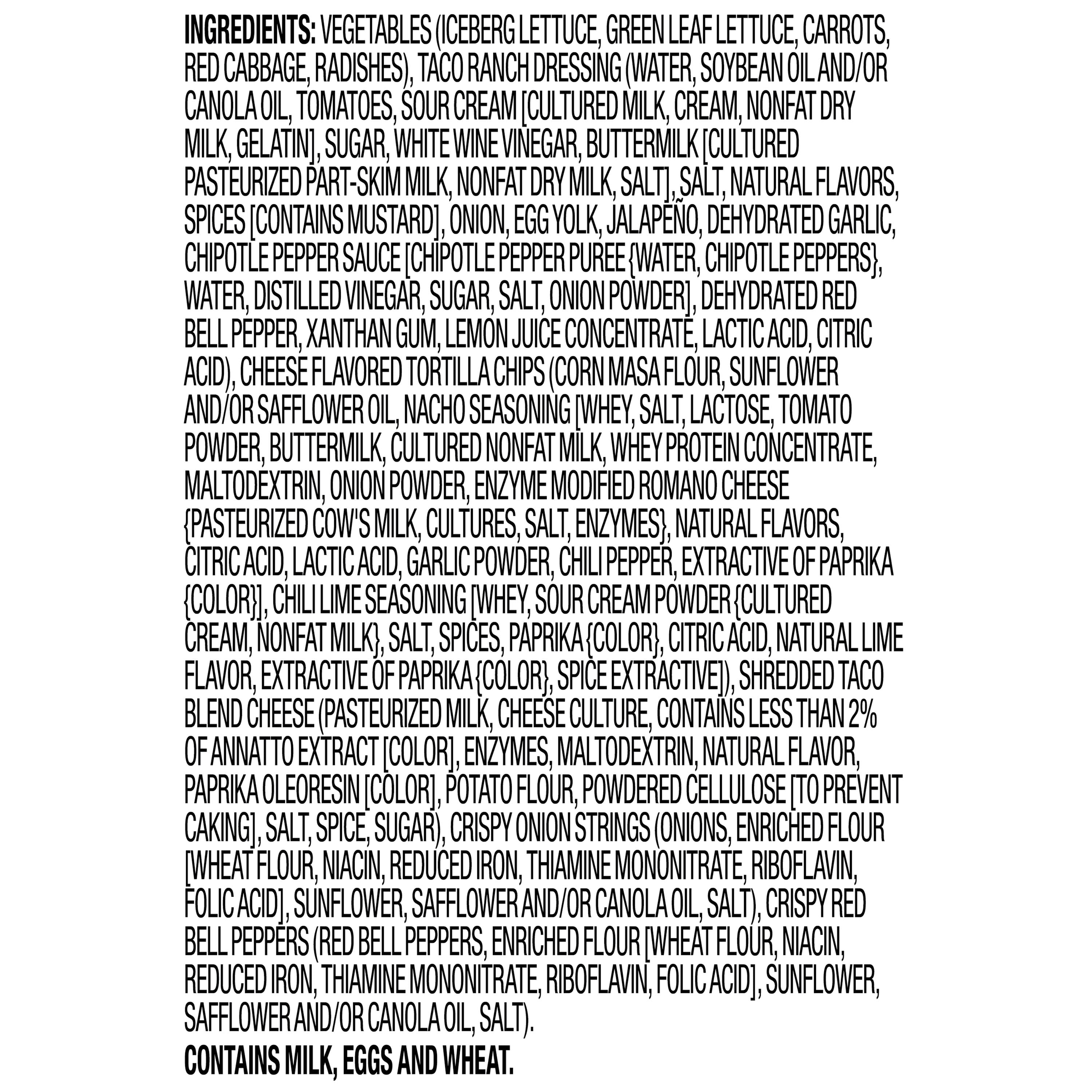 INGREDIENTS: VEGETABLES (ICEBERG LETTUCE, GREEN LEAF LETTUCE, CARROTS, RED CABBAGE, RADISHES), TACO RANCH DRESSING (WATER, SOYBEAN OIL AND/OR CANOLA OIL, TOMATOES, SOUR CREAM [CULTURED MILK, CREAM, NONFAT DRY MILK, GELATIN], SUGAR, WHITE WINE VINEGAR, BUTTERMILK [CULTURED PASTEURIZED PART-SKIM MILK, NONFAT DRY MILK, SALT], SALT, NATURAL FLAVORS, SPICES [CONTAINS MUSTARD], ONION, EGG YOLK, JALAPEÑO, DEHYDRATED GARLIC, CHIPOTLE PEPPER SAUCE [CHIPOTLE PEPPER PUREE {WATER, CHIPOTLE PEPPERS}, WATER, DISTILLED VINEGAR, SUGAR, SALT, ONION POWDER], DEHYDRATED RED BELL PEPPER, XANTHAN GUM, LEMON JUICE CONCENTRATE, LACTIC ACID, CITRIC ACID), CHEESE FLAVORED TORTILLA CHIPS (CORN MASA FLOUR, SUNFLOWER AND/OR SAFFLOWER OIL, NACHO SEASONING [WHEY, SALT, LACTOSE, TOMATO POWDER, BUTTERMILK, CULTURED NONFAT MILK, WHEY PROTEIN CONCENTRATE, MALTODEXTRIN, ONION POWDER, ENZYME MODIFIED ROMANO CHEESE {PASTEURIZED COW'S MILK, CULTURES, SALT, ENZYMES}, NATURAL FLAVORS, CITRIC ACID, LACTIC ACID, GARLIC POWDER, CHILI PEPPER, EXTRACTIVE OF PAPRIKA {COLOR}], CHILI LIME SEASONING [WHEY, SOUR CREAM POWDER {CULTURED CREAM, NONFAT MILK}, SALT, SPICES, PAPRIKA {COLOR}, CITRIC ACID, NATURAL LIME FLAVOR, EXTRACTIVE OF PAPRIKA {COLOR}, SPICE EXTRACTIVE]), SHREDDED TACO BLEND CHEESE (PASTEURIZED MILK, CHEESE CULTURE, CONTAINS LESS THAN 2% OF ANNATTO EXTRACT [COLOR], ENZYMES, MALTODEXTRIN, NATURAL FLAVOR, PAPRIKA OLEORESIN [COLOR], POTATO FLOUR, POWDERED CELLULOSE [TO PREVENT CAKING], SALT, SPICE, SUGAR), CRISPY ONION STRINGS (ONIONS, ENRICHED FLOUR [WHEAT FLOUR, NIACIN, REDUCED IRON, THIAMINE MONONITRATE, RIBOFLAVIN, FOLIC ACID], SUNFLOWER, SAFFLOWER AND/OR CANOLA OIL, SALT), CRISPY RED BELL PEPPERS (RED BELL PEPPERS, ENRICHED FLOUR [WHEAT FLOUR, NIACIN, REDUCED IRON, THIAMINE MONONITRATE, RIBOFLAVIN, FOLIC ACID], SUNFLOWER, SAFFLOWER AND/OR CANOLA OIL, SALT).

CONTAINS MILK, EGGS AND WHEAT.